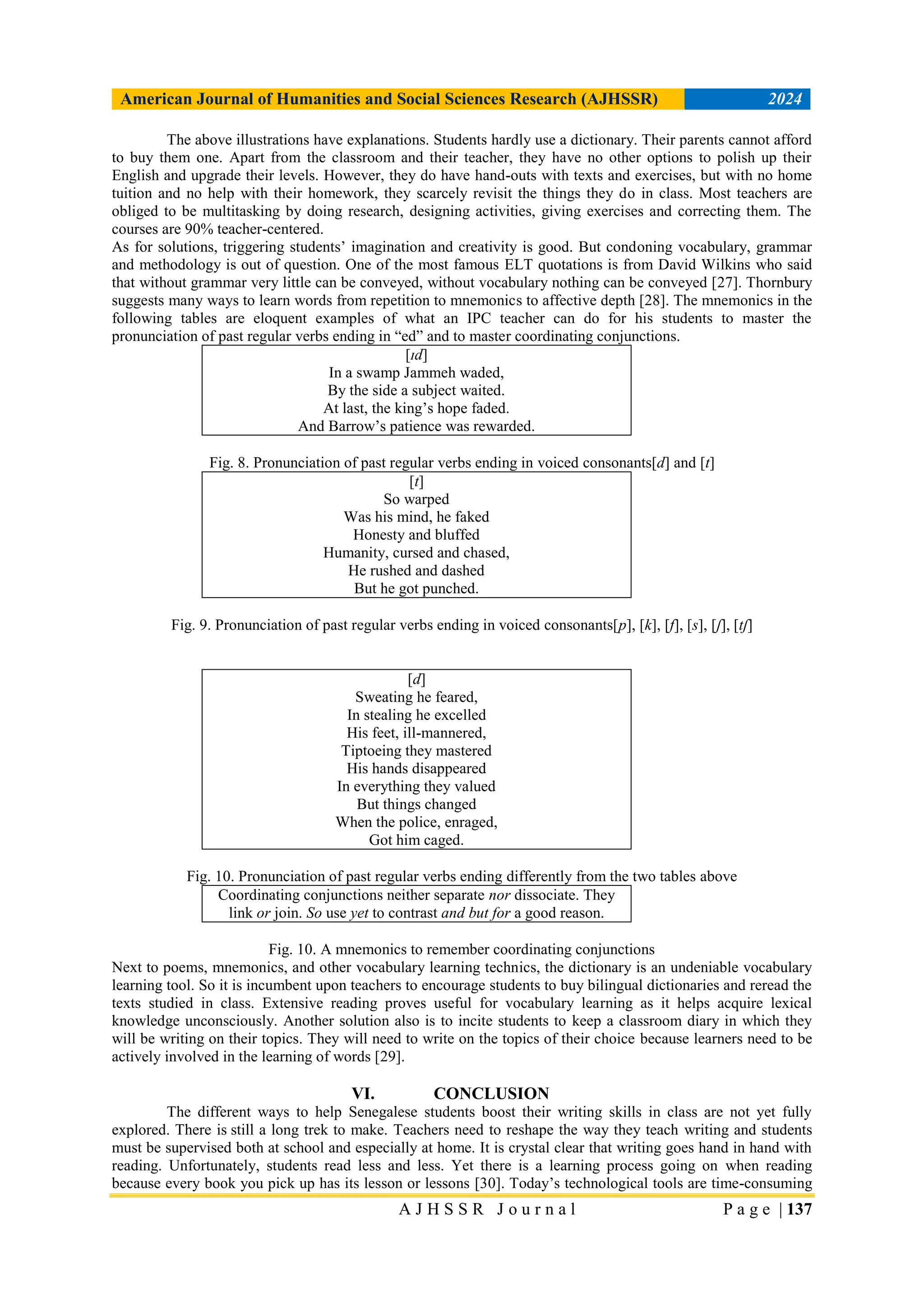 American Journal of Humanities and Social Sciences Research (AJHSSR) 2024

The above illustrations have explanations. Students hardly use a dictionary. Their parents cannot afford to buy them one. Apart from the classroom and their teacher, they have no other options to polish up their English and upgrade their levels. However, they do have hand-outs with texts and exercises, but with no home tuition and no help with their homework, they scarcely revisit the things they do in class. Most teachers are obliged to be multitasking by doing research, designing activities, giving exercises and correcting them. The courses are 90% teacher-centered.
As for solutions, triggering students' imagination and creativity is good. But condoning vocabulary, grammar and methodology is out of question. One of the most famous ELT quotations is from David Wilkins who said that without grammar very little can be conveyed, without vocabulary nothing can be conveyed [27]. Thornbury suggests many ways to learn words from repetition to mnemonics to affective depth [28]. The mnemonics in the following tables are eloquent examples of what an IPC teacher can do for his students to master the pronunciation of past regular verbs ending in "ed" and to master coordinating conjunctions.

[ɪd]
In a swamp Jammeh waded,
By the side a subject waited.
At last, the king's hope faded.
And Barrow's patience was rewarded.

Fig. 8. Pronunciation of past regular verbs ending in voiced consonants[d] and [t]

[t]
So warped
Was his mind, he faked
Honesty and bluffed
Humanity, cursed and chased,
He rushed and dashed
But he got punched.

Fig. 9. Pronunciation of past regular verbs ending in voiced consonants[p], [k], [f], [s], [ʃ], [tʃ]

[d]
Sweating he feared,
In stealing he excelled
His feet, ill-mannered,
Tiptoeing they mastered
His hands disappeared
In everything they valued
But things changed
When the police, enraged,
Got him caged.

Fig. 10. Pronunciation of past regular verbs ending differently from the two tables above

Coordinating conjunctions neither separate nor dissociate. They link or join. So use yet to contrast and but for a good reason.

Fig. 10. A mnemonics to remember coordinating conjunctions
Next to poems, mnemonics, and other vocabulary learning technics, the dictionary is an undeniable vocabulary learning tool. So it is incumbent upon teachers to encourage students to buy bilingual dictionaries and reread the texts studied in class. Extensive reading proves useful for vocabulary learning as it helps acquire lexical knowledge unconsciously. Another solution also is to incite students to keep a classroom diary in which they will be writing on their topics. They will need to write on the topics of their choice because learners need to be actively involved in the learning of words [29].

VI. CONCLUSION
The different ways to help Senegalese students boost their writing skills in class are not yet fully explored. There is still a long trek to make. Teachers need to reshape the way they teach writing and students must be supervised both at school and especially at home. It is crystal clear that writing goes hand in hand with reading. Unfortunately, students read less and less. Yet there is a learning process going on when reading because every book you pick up has its lesson or lessons [30]. Today's technological tools are time-consuming

AJHSSR Journal Page | 137